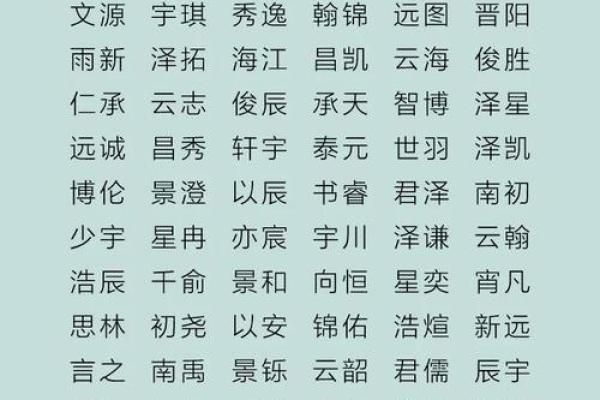 文源 宇琪 秀逸 翰锦 远图 晋阳
雨新 泽拓 海江 昌凯 云海 俊胜
仁承 云志 俊辰 承天 智博 泽星
远诚 昌秀 轩宇 泰元 世羽 泽凯
博伦 景澄 以辰 书睿 君泽 南初
少宇 星冉 亦宸 宇川 泽谦 云翰
浩辰 千俞 景和 向恒 星奕 宵凡
思林 初尧 以安 锦佑 浩煊 新远
言之 南禹 景铄 云韶 君儒 辰宇